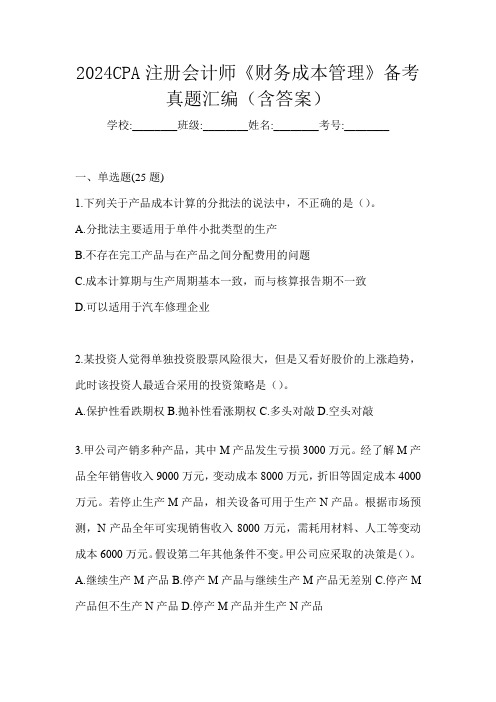 2024CPA 注册会计师《财务成本管理》备考真题汇编（含答案）

学校:________班级:________姓名:________考号:________

一、单选题(25 题)

1.下列关于产品成本计算的分批法的说法中，不正确的是（）。

A.分批法主要适用于单件小批类型的生产

B.不存在完工产品与在产品之间分配费用的问题

C.成本计算期与生产周期基本一致，而与核算报告期不一致

D.可以适用于汽车修理企业

2.某投资人觉得单独投资股票风险很大，但是又看好股价的上涨趋势，此时该投资人最适合采用的投资策略是（）。

A.保护性看跌期权 B.抛补性看涨期权 C.多头对敲 D.空头对敲

3.甲公司产销多种产品，其中 M 产品发生亏损 3000 万元。经了解 M 产品全年销售收入 9000 万元，变动成本 8000 万元，折旧等固定成本 4000 万元。若停止生产 M 产品，相关设备可用于生产 N 产品。根据市场预测，N 产品全年可实现销售收入 8000 万元，需耗用材料、人工等变动成本 6000 万元。假设第二年其他条件不变。甲公司应采取的决策是()。

A.继续生产 M 产品 B.停产 M 产品与继续生产 M 产品无差别 C.停产 M 产品但不生产 N 产品 D.停产 M 产品并生产 N 产品